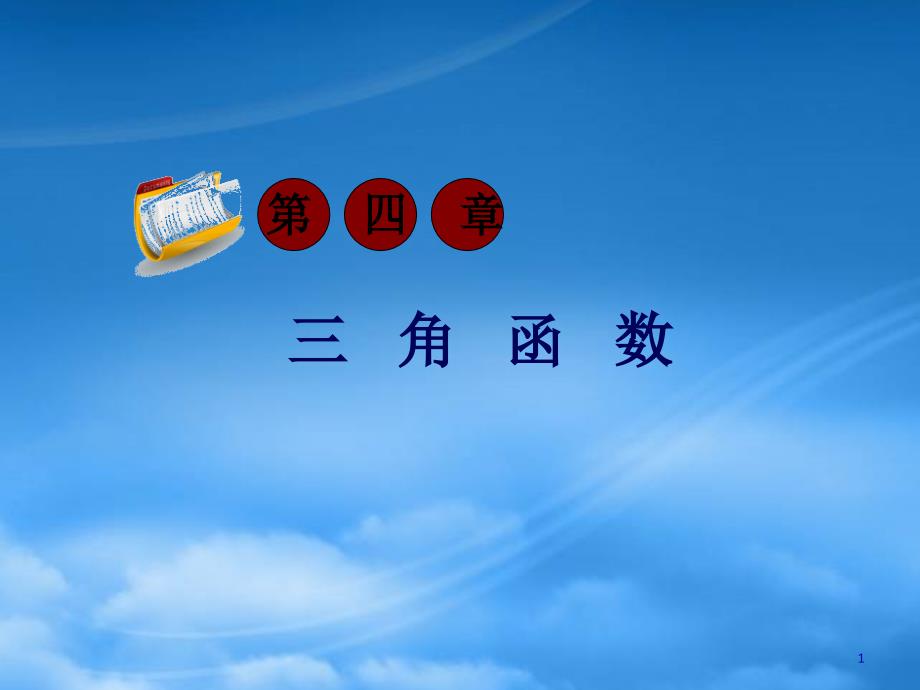 第 四 章

三 角 函 数

1